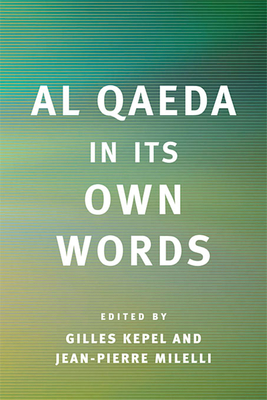 AL QAEDA
IN ITS
OWN
WORDS

EDITED BY
GILLES KEPEL AND
JEAN-PIERRE MILELLI